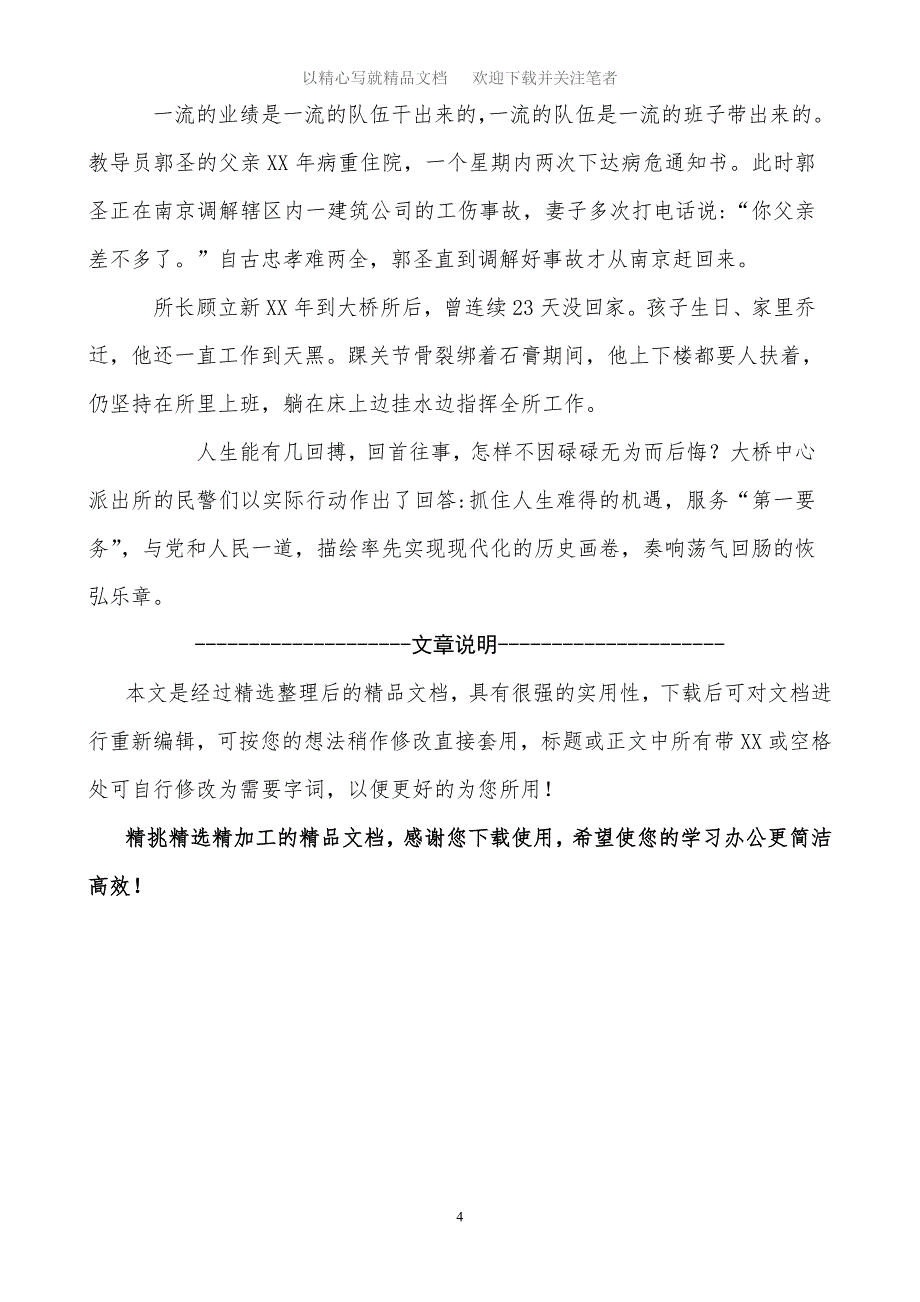 以精心写就精品文档　欢迎下载并关注笔者

一流的业绩是一流的队伍干出来的,一流的队伍是一流的班子带出来的。教导员郭圣的父亲XX年病重住院，一个星期内两次下达病危通知书。此时郭圣正在南京调解辖区内一建筑公司的工伤事故，妻子多次打电话说:“你父亲差不多了。”自古忠孝难两全，郭圣直到调解好事故才从南京赶回来。

所长顾立新XX年到大桥所后，曾连续23天没回家。孩子生日、家里乔迁，他还一直工作到天黑。踝关节骨裂绑着石膏期间，他上下楼都要人扶着，仍坚持在所里上班，躺在床上边挂水边指挥全所工作。

人生能有几回搏，回首往事，怎样不因碌碌无为而后悔？大桥中心派出所的民警们以实际行动作出了回答:抓住人生难得的机遇，服务“第一要务”，与党和人民一道，描绘率先实现现代化的历史画卷，奏响荡气回肠的恢弘乐章。

---------------------文章说明----------------------

本文是经过精选整理后的精品文档，具有很强的实用性，下载后可对文档进行重新编辑，可按您的想法稍作修改直接套用，标题或正文中所有带XX或空格处可自行修改为需要字词，以便更好的为您所用！

精挑精选精加工的精品文档，感谢您下载使用，希望使您的学习办公更简洁高效！

4